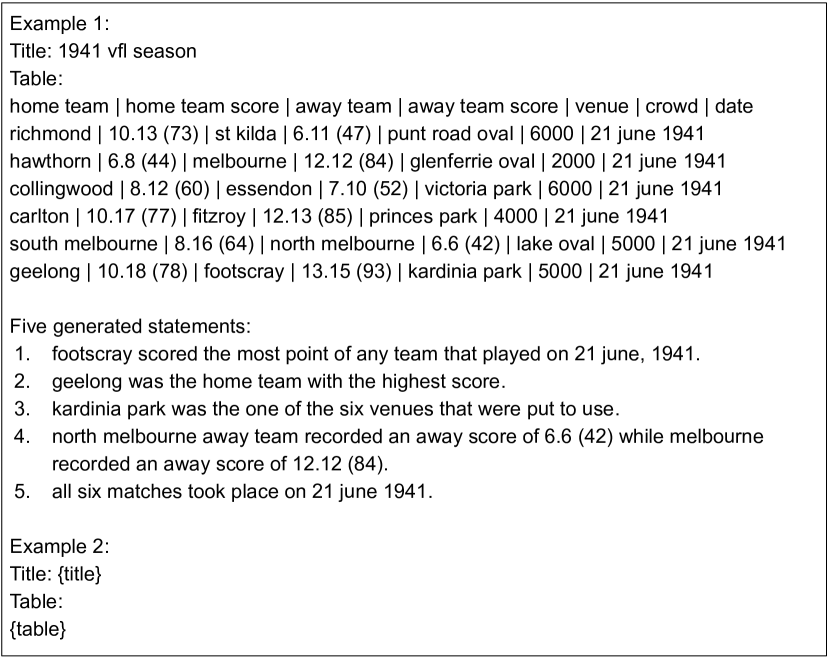 Example 1:
Title: 1941 vfl season
Table:
home team | home team score | away team | away team score | venue | crowd | date
richmond | 10.13 (73) | st kilda | 6.11 (47) | punt road oval | 6000 | 21 june 1941
hawthorn | 6.8 (44) | melbourne | 12.12 (84) | glenferrie oval | 2000 | 21 june 1941
collingwood | 8.12 (60) | essendon | 7.10 (52) | victoria park | 6000 | 21 june 1941
carlton | 10.17 (77) | fitzroy | 12.13 (85) | princes park | 4000 | 21 june 1941
south melbourne | 8.16 (64) | north melbourne | 6.6 (42) | lake oval | 5000 | 21 june 1941
geelong | 10.18 (78) | footscray | 13.15 (93) | kardinia park | 5000 | 21 june 1941

Five generated statements:
1. footscray scored the most point of any team that played on 21 june, 1941.
2. geelong was the home team with the highest score.
3. kardinia park was the one of the six venues that were put to use.
4. north melbourne away team recorded an away score of 6.6 (42) while melbourne recorded an away score of 12.12 (84).
5. all six matches took place on 21 june 1941.

Example 2:
Title: {title}
Table:
{table}